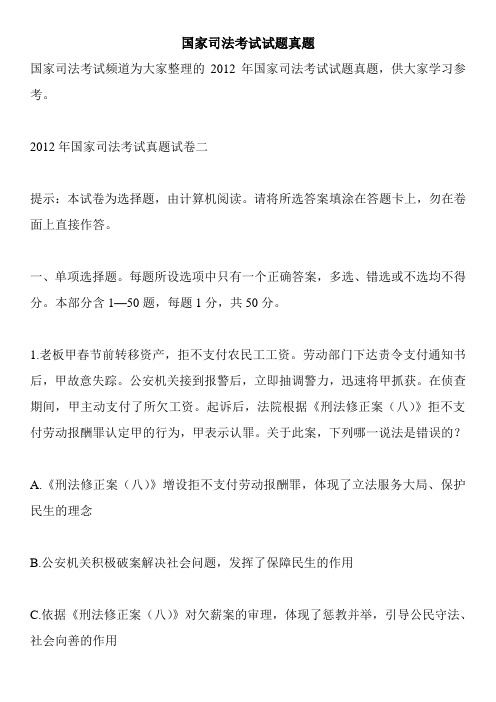 国家司法考试试题真题

国家司法考试频道为大家整理的 2012 年国家司法考试试题真题，供大家学习参考。

2012 年国家司法考试真题试卷二

提示：本试卷为选择题，由计算机阅读。请将所选答案填涂在答题卡上，勿在卷面上直接作答。

一、单项选择题。每题所设选项中只有一个正确答案，多选、错选或不选均不得分。本部分含 1—50 题，每题 1 分，共 50 分。

1.老板甲春节前转移资产，拒不支付农民工工资。劳动部门下达责令支付通知书后，甲故意失踪。公安机关接到报警后，立即抽调警力，迅速将甲抓获。在侦查期间，甲主动支付了所欠工资。起诉后，法院根据《刑法修正案（八）》拒不支付劳动报酬罪认定甲的行为，甲表示认罪。关于此案，下列哪一说法是错误的？

A.《刑法修正案（八）》增设拒不支付劳动报酬罪，体现了立法服务大局、保护民生的理念

B.公安机关积极破案解决社会问题，发挥了保障民生的作用

C.依据《刑法修正案（八）》对欠薪案的审理，体现了惩教并举，引导公民守法、社会向善的作用